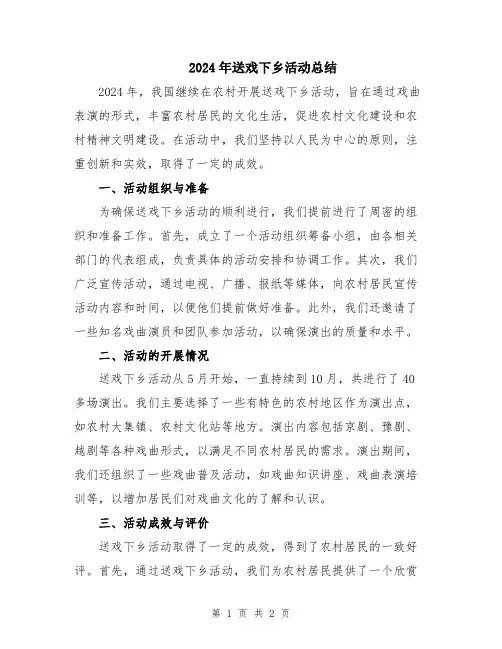 2024年送戏下乡活动总结

2024年，我国继续在农村开展送戏下乡活动，旨在通过戏曲表演的形式，丰富农村居民的文化生活，促进农村文化建设和农村精神文明建设。在活动中，我们坚持以人民为中心的原则，注重创新和实效，取得了一定的成效。

一、活动组织与准备

为确保送戏下乡活动的顺利进行，我们提前进行了周密的组织和准备工作。首先，成立了一个活动组织筹备小组，由各相关部门的代表组成，负责具体的活动安排和协调工作。其次，我们广泛宣传活动，通过电视、广播、报纸等媒体，向农村居民宣传活动内容和时间，以便他们提前做好准备。此外，我们还邀请了一些知名戏曲演员和团队参加活动，以确保演出的质量和水平。

二、活动的开展情况

送戏下乡活动从5月开始，一直持续到10月，共进行了40多场演出。我们主要选择了一些有特色的农村地区作为演出点，如农村大集镇、农村文化站等地方。演出内容包括京剧、豫剧、越剧等各种戏曲形式，以满足不同农村居民的需求。演出期间，我们还组织了一些戏曲普及活动，如戏曲知识讲座、戏曲表演培训等，以增加居民们对戏曲文化的了解和认识。

三、活动成效与评价

送戏下乡活动取得了一定的成效，得到了农村居民的一致好评。首先，通过送戏下乡活动，我们为农村居民提供了一个欣赏

第 1 页 共 2 页